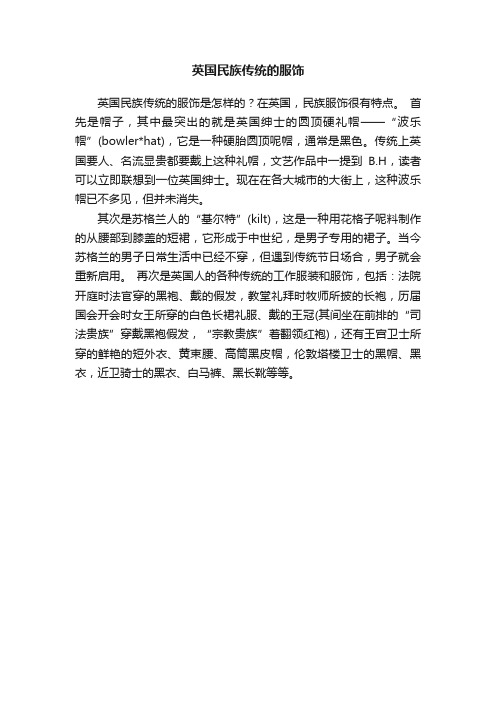 英国民族传统的服饰

英国民族传统的服饰是怎样的？在英国，民族服饰很有特点。 首先是帽子，其中最突出的就是英国绅士的圆顶硬礼帽——“波乐帽”(bowler*hat)，它是一种硬胎圆顶呢帽，通常是黑色。传统上英国要人、名流显贵都要戴上这种礼帽，文艺作品中一提到 B.H，读者可以立即联想到一位英国绅士。现在在各大城市的大街上，这种波乐帽已不多见，但并未消失。

其次是苏格兰人的“基尔特”(kilt)，这是一种用花格子呢料制作的从腰部到膝盖的短裙，它形成于中世纪，是男子专用的裙子。当今苏格兰的男子日常生活中已经不穿，但遇到传统节日场合，男子就会重新启用。 再次是英国人的各种传统的工作服装和服饰，包括：法院开庭时法官穿的黑袍、戴的假发，教堂礼拜时牧师所披的长袍，历届国会开会时女王所穿的白色长裙礼服、戴的王冠(其间坐在前排的“司法贵族”穿戴黑袍假发，“宗教贵族”着翻领红袍)，还有王宫卫士所穿的鲜艳的短外衣、黄束腰、高筒黑皮帽，伦敦塔楼卫士的黑帽、黑衣，近卫骑士的黑衣、白马裤、黑长靴等等。